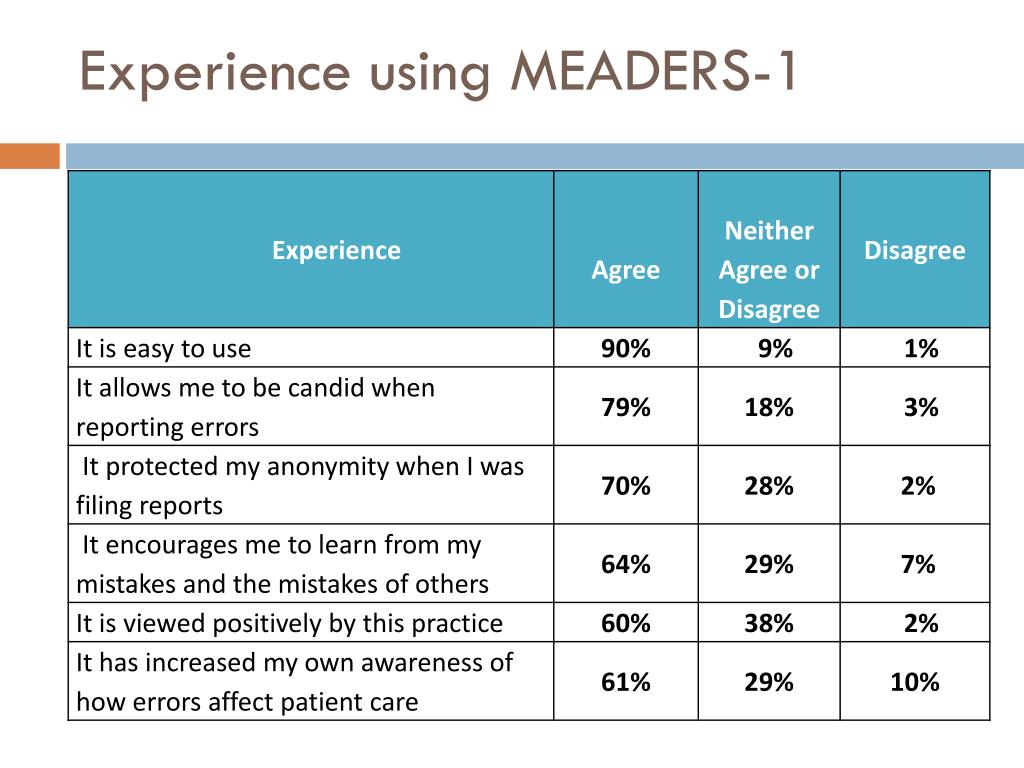 Experience using MEADERS-1

| Experience | Agree | Neither Agree or Disagree | Disagree |
|---|---|---|---|
| It is easy to use | 90% | 9% | 1% |
| It allows me to be candid when reporting errors | 79% | 18% | 3% |
| It protected my anonymity when I was filing reports | 70% | 28% | 2% |
| It encourages me to learn from my mistakes and the mistakes of others | 64% | 29% | 7% |
| It is viewed positively by this practice | 60% | 38% | 2% |
| It has increased my own awareness of how errors affect patient care | 61% | 29% | 10% |